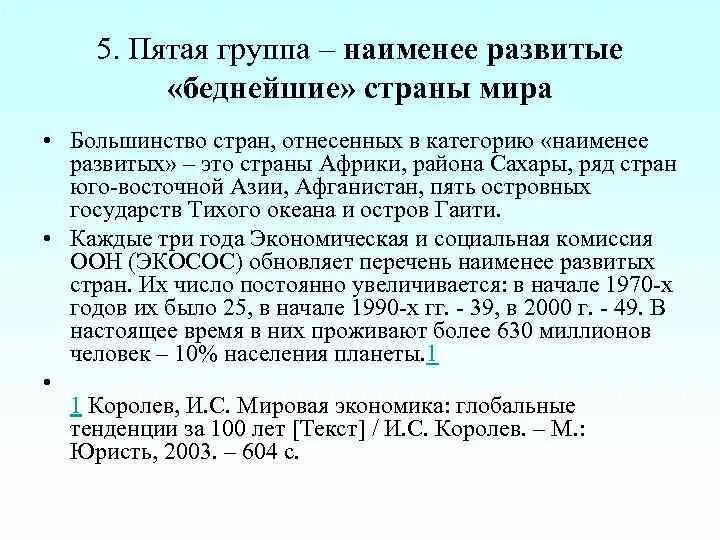 5. Пятая группа – наименее развитые «беднейшие» страны мира

• Большинство стран, отнесенных в категорию «наименее развитых» – это страны Африки, района Сахары, ряд стран юго-восточной Азии, Афганистан, пять островных государств Тихого океана и остров Гаити.

• Каждые три года Экономическая и социальная комиссия ООН (ЭКОСОС) обновляет перечень наименее развитых стран. Их число постоянно увеличивается: в начале 1970-х годов их было 25, в начале 1990-х гг. - 39, в 2000 г. - 49. В настоящее время в них проживают более 630 миллионов человек – 10% населения планеты.1

•

1 Королев, И.С. Мировая экономика: глобальные тенденции за 100 лет [Текст] / И.С. Королев. – М.: Юристь, 2003. – 604 с.